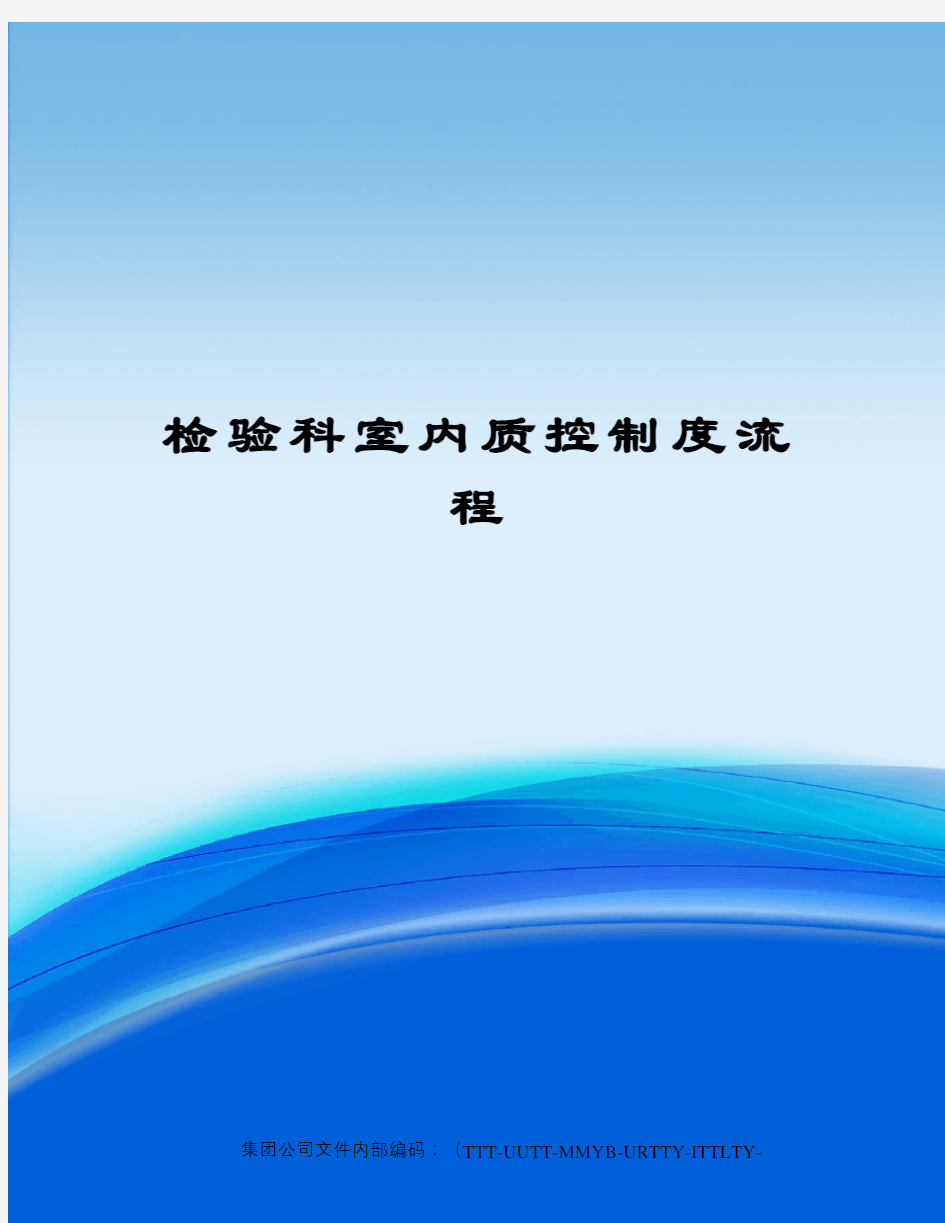 检验科室内质控制度流程

集团公司文件内部编码：（TTT-UUTT-MMYB-URTTY-ITTLTY-